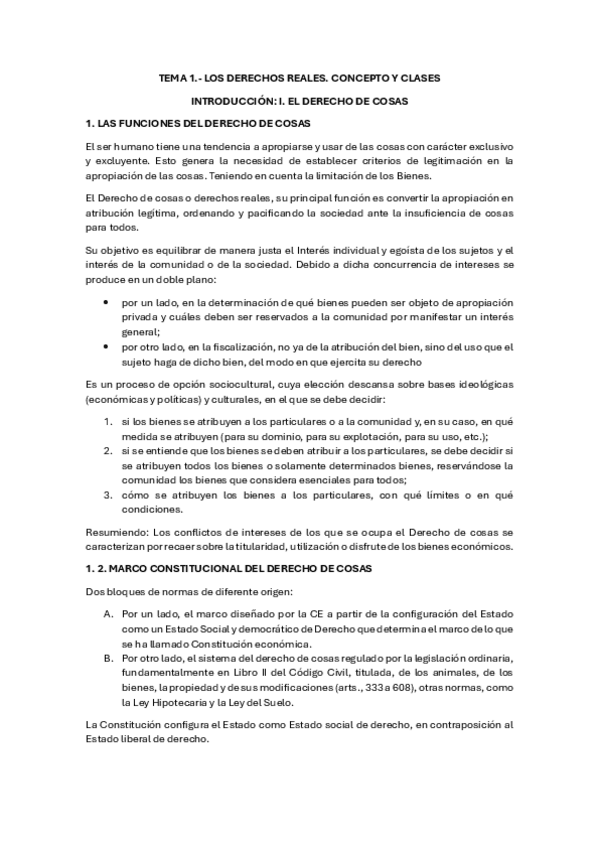 TEMA 1.- LOS DERECHOS REALES. CONCEPTO Y CLASES

INTRODUCCIÓN: I. EL DERECHO DE COSAS

1. LAS FUNCIONES DEL DERECHO DE COSAS

El ser humano tiene una tendencia a apropiarse y usar de las cosas con carácter exclusivo y excluyente. Esto genera la necesidad de establecer criterios de legitimación en la apropiación de las cosas. Teniendo en cuenta la limitación de los Bienes.

El Derecho de cosas o derechos reales, su principal función es convertir la apropiación en atribución legítima, ordenando y pacificando la sociedad ante la insuficiencia de cosas para todos.

Su objetivo es equilibrar de manera justa el Interés individual y egoísta de los sujetos y el interés de la comunidad o de la sociedad. Debido a dicha concurrencia de intereses se produce en un doble plano:

• por un lado, en la determinación de qué bienes pueden ser objeto de apropiación privada y cuáles deben ser reservados a la comunidad por manifestar un interés general;
• por otro lado, en la fiscalización, no ya de la atribución del bien, sino del uso que el sujeto haga de dicho bien, del modo en que ejercita su derecho

Es un proceso de opción sociocultural, cuya elección descansa sobre bases ideológicas (económicas y políticas) y culturales, en el que se debe decidir:

1. si los bienes se atribuyen a los particulares o a la comunidad y, en su caso, en qué medida se atribuyen (para su dominio, para su explotación, para su uso, etc.);
2. si se entiende que los bienes se deben atribuir a los particulares, se debe decidir si se atribuyen todos los bienes o solamente determinados bienes, reservándose la comunidad los bienes que considera esenciales para todos;
3. cómo se atribuyen los bienes a los particulares, con qué límites o en qué condiciones.

Resumiendo: Los conflictos de intereses de los que se ocupa el Derecho de cosas se caracterizan por recaer sobre la titularidad, utilización o disfrute de los bienes económicos.

1. 2. MARCO CONSTITUCIONAL DEL DERECHO DE COSAS

Dos bloques de normas de diferente origen:

A. Por un lado, el marco diseñado por la CE a partir de la configuración del Estado como un Estado Social y democrático de Derecho que determina el marco de lo que se ha llamado Constitución económica.
B. Por otro lado, el sistema del derecho de cosas regulado por la legislación ordinaria, fundamentalmente en Libro II del Código Civil, titulada, de los animales, de los bienes, la propiedad y de sus modificaciones (arts., 333 a 608), otras normas, como la Ley Hipotecaria y la Ley del Suelo.

La Constitución configura el Estado como Estado social de derecho, en contraposición al Estado liberal de derecho.